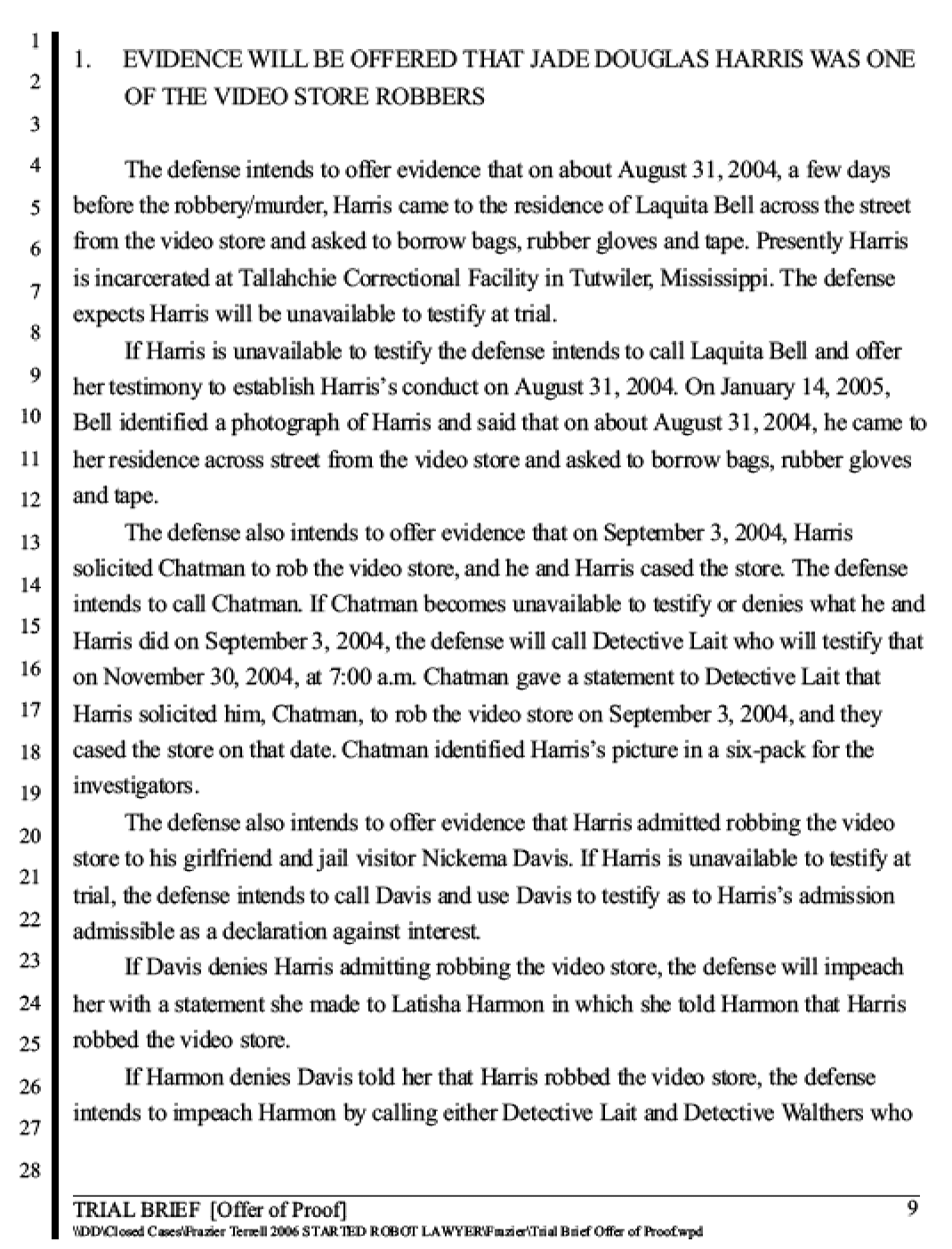 1
2
3
4
5
6
7
8
9
10
11
12
13
14
15
16
17
18
19
20
21
22
23
24
25
26
27
28

1. EVIDENCE WILL BE OFFERED THAT JADE DOUGLAS HARRIS WAS ONE OF THE VIDEO STORE ROBBERS

The defense intends to offer evidence that on about August 31, 2004, a few days before the robbery/murder, Harris came to the residence of Laquita Bell across the street from the video store and asked to borrow bags, rubber gloves and tape. Presently Harris is incarcerated at Tallahchie Correctional Facility in Tutwiler, Mississippi. The defense expects Harris will be unavailable to testify at trial.

If Harris is unavailable to testify the defense intends to call Laquita Bell and offer her testimony to establish Harris's conduct on August 31, 2004. On January 14, 2005, Bell identified a photograph of Harris and said that on about August 31, 2004, he came to her residence across street from the video store and asked to borrow bags, rubber gloves and tape.

The defense also intends to offer evidence that on September 3, 2004, Harris solicited Chatman to rob the video store, and he and Harris cased the store. The defense intends to call Chatman. If Chatman becomes unavailable to testify or denies what he and Harris did on September 3, 2004, the defense will call Detective Lait who will testify that on November 30, 2004, at 7:00 a.m. Chatman gave a statement to Detective Lait that Harris solicited him, Chatman, to rob the video store on September 3, 2004, and they cased the store on that date. Chatman identified Harris's picture in a six-pack for the investigators.

The defense also intends to offer evidence that Harris admitted robbing the video store to his girlfriend and jail visitor Nickema Davis. If Harris is unavailable to testify at trial, the defense intends to call Davis and use Davis to testify as to Harris's admission admissible as a declaration against interest.

If Davis denies Harris admitting robbing the video store, the defense will impeach her with a statement she made to Latisha Harmon in which she told Harmon that Harris robbed the video store.

If Harmon denies Davis told her that Harris robbed the video store, the defense intends to impeach Harmon by calling either Detective Lait and Detective Walthers who

TRIAL BRIEF [Offer of Proof] 9
\\DD\Closed Cases\Frazier Terrell 2006 STARTED ROBOT LAWYER\Frazier\Trial Brief Offer of Proof.wpd